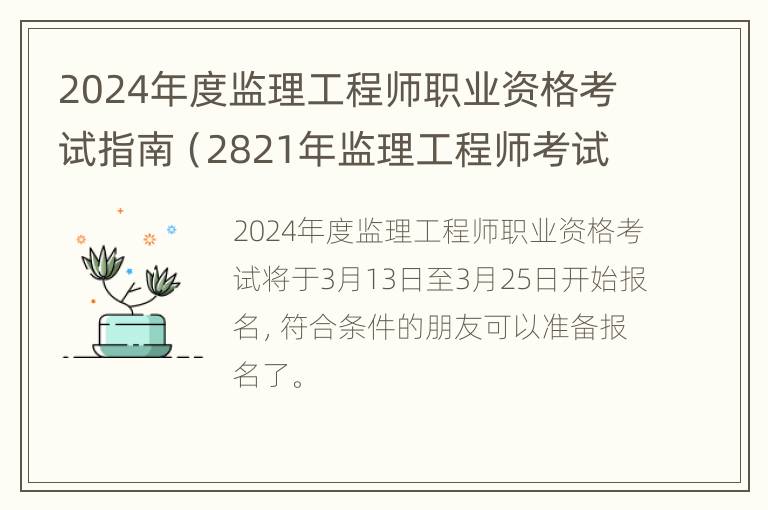 2024年度监理工程师职业资格考试指南（2821年监理工程师考试

2024年度监理工程师职业资格考试将于3月13日至3月25日开始报名，符合条件的朋友可以准备报名了。